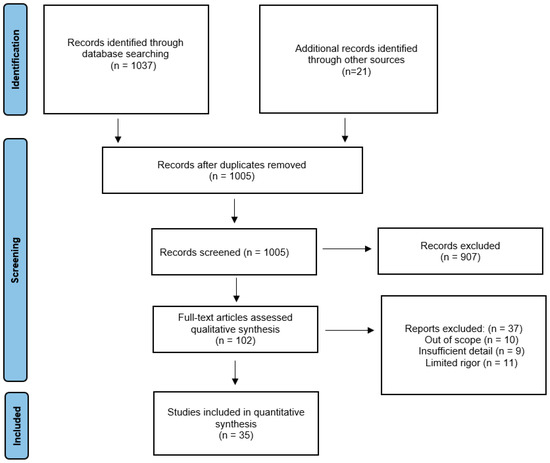 Identification

Records identified through database searching (n = 1037)

Additional records identified through other sources (n=21)

Screening

Records after duplicates removed (n = 1005)

Records screened (n = 1005)

Records excluded (n = 907)

Full-text articles assessed qualitative synthesis (n = 102)

Reports excluded: (n = 37)
Out of scope (n = 10)
Insufficient detail (n = 9)
Limited rigor (n = 11)

Included

Studies included in quantitative synthesis (n = 35)